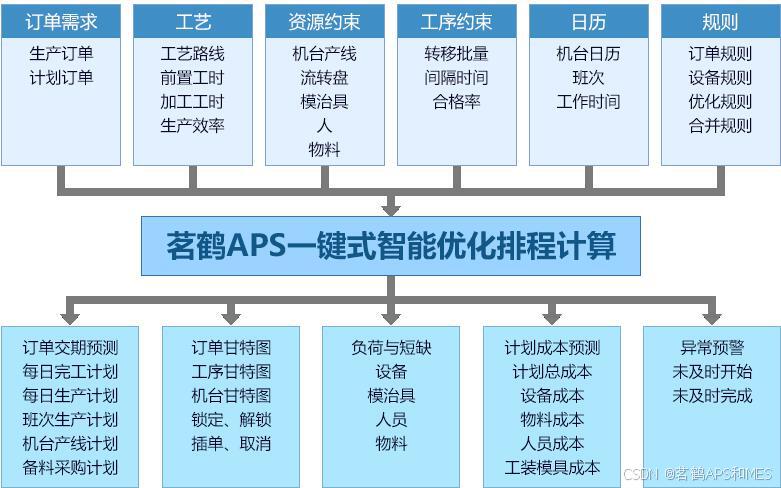 订单需求
生产订单
计划订单

工艺
工艺路线
前置工时
加工工时
生产效率

资源约束
机台产线
流转盘
模治具
人
物料

工序约束
转移批量
间隔时间
合格率

日历
机台日历
班次
工作时间

规则
订单规则
设备规则
优化规则
合并规则

茗鹤APS一键式智能优化排程计算

订单交期预测
每日完工计划
每日生产计划
班次生产计划
机台产线计划
备料采购计划

订单甘特图
工序甘特图
机台甘特图
锁定、解锁
插单、取消

负荷与短缺
设备
模治具
人员
物料

计划成本预测
计划总成本
设备成本
物料成本
人员成本
工装模具成本

异常预警
未及时开始
未及时完成

CSDN @茗鹤APS和MES